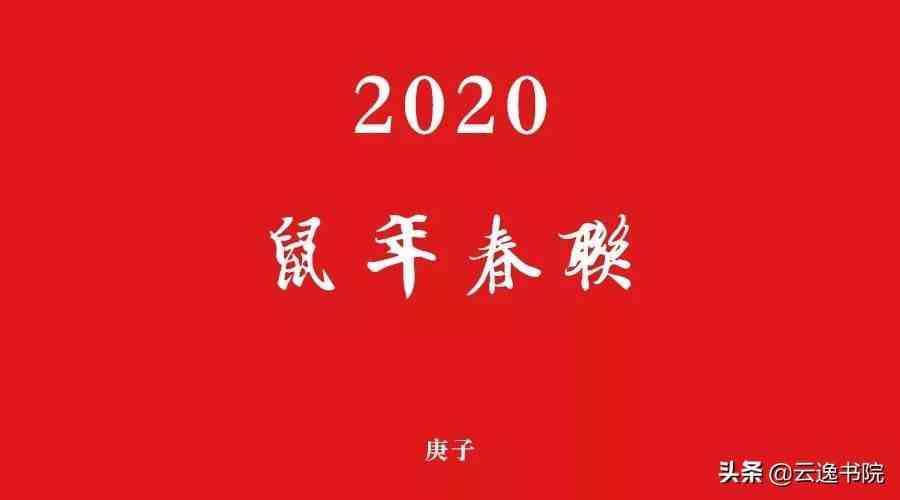 2020

鼠年春联

庚子

头条 @云逸书院